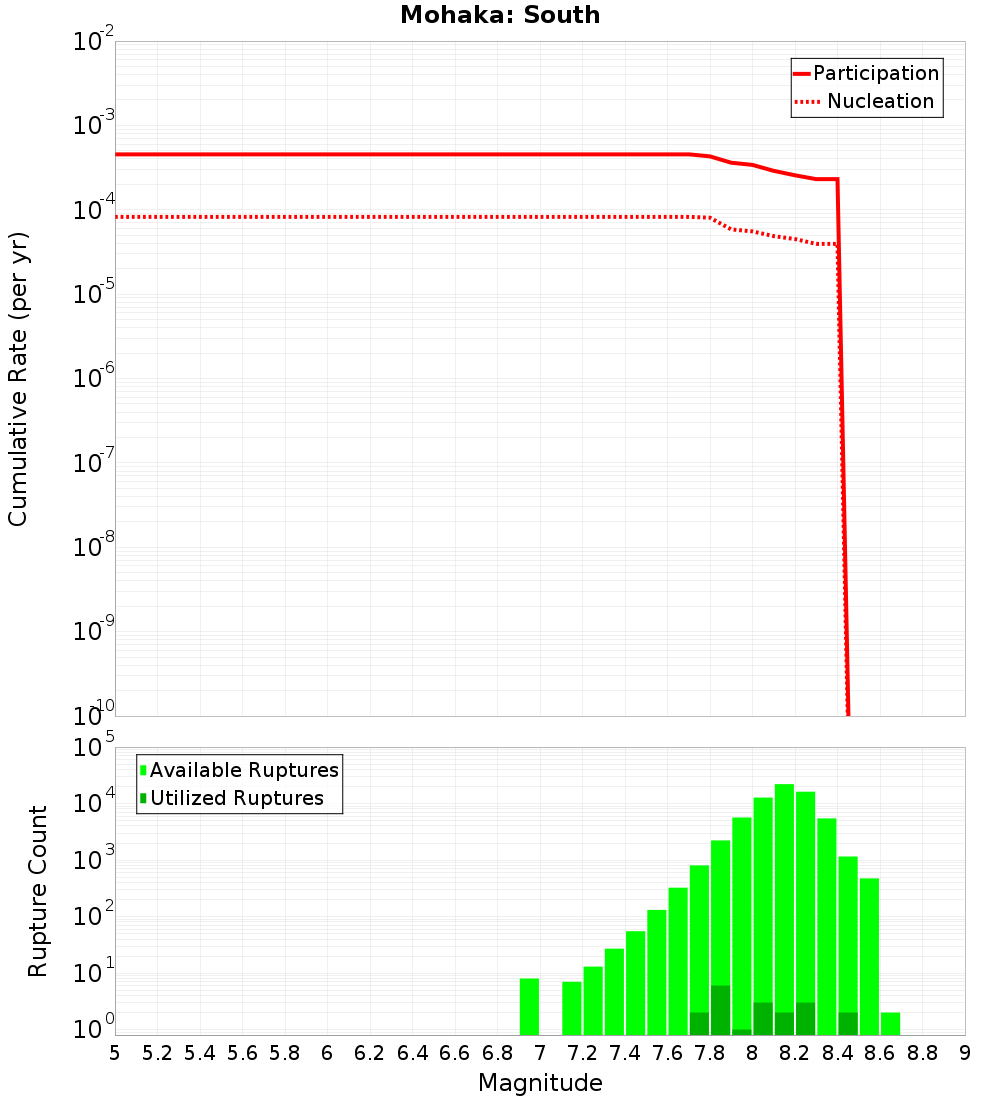 Mohaka: South

Participation
Nucleation

Cumulative Rate (per yr)

$10^{-2}$
$10^{-3}$
$10^{-4}$
$10^{-5}$
$10^{-6}$
$10^{-7}$
$10^{-8}$
$10^{-9}$
$10^{-10}$

Available Ruptures
Utilized Ruptures

Rupture Count

$10^{5}$
$10^{4}$
$10^{3}$
$10^{2}$
$10^{1}$
$10^{0}$

5 5.2 5.4 5.6 5.8 6 6.2 6.4 6.6 6.8 7 7.2 7.4 7.6 7.8 8 8.2 8.4 8.6 8.8 9

Magnitude